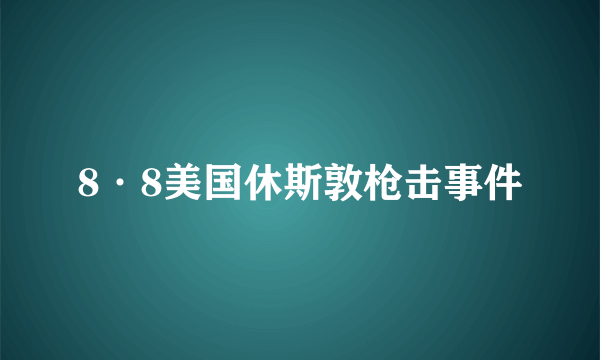 8·8美国休斯敦枪击事件